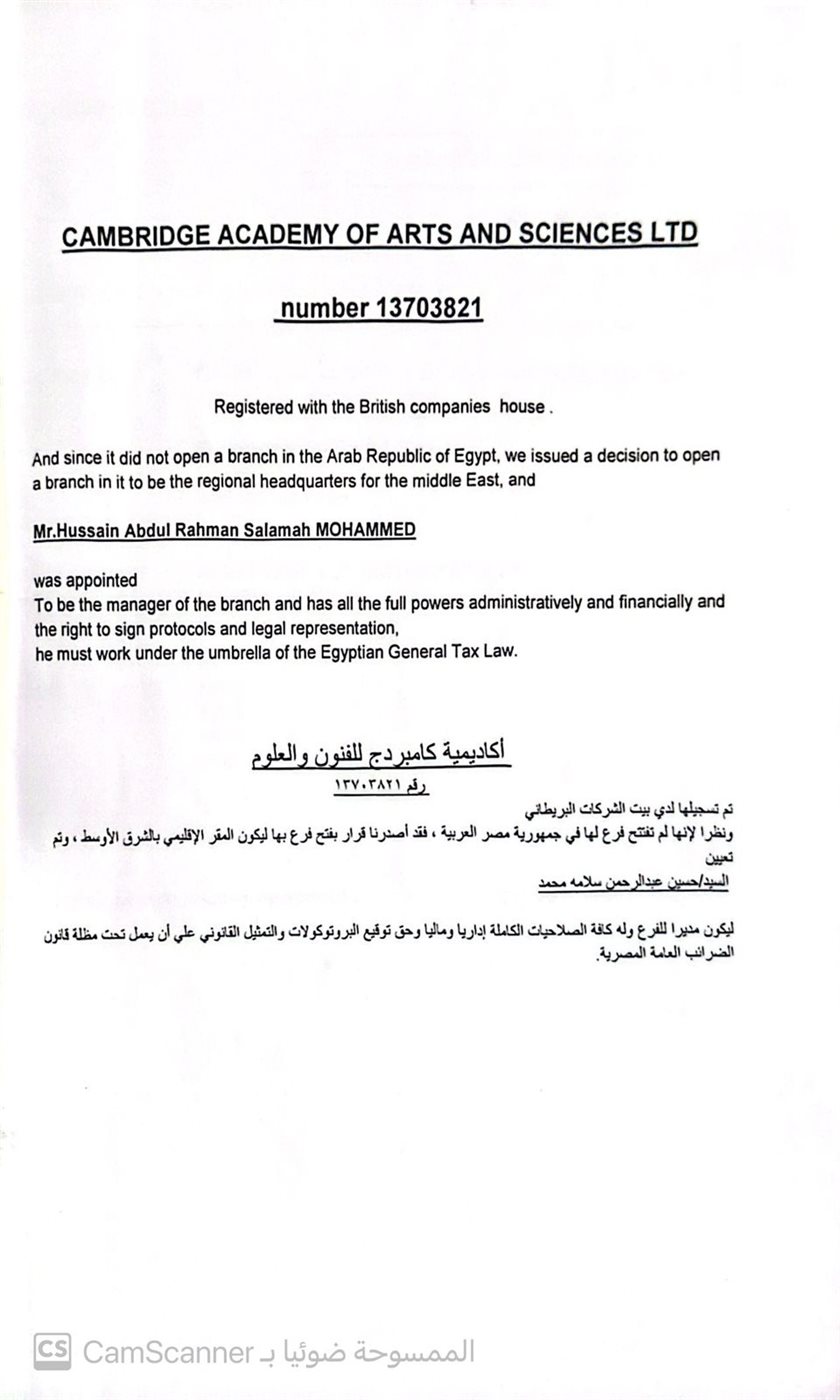 CAMBRIDGE ACADEMY OF ARTS AND SCIENCES LTD

number 13703821

Registered with the British companies house .

And since it did not open a branch in the Arab Republic of Egypt, we issued a decision to open a branch in it to be the regional headquarters for the middle East, and

Mr.Hussain Abdul Rahman Salamah MOHAMMED

was appointed
To be the manager of the branch and has all the full powers administratively and financially and the right to sign protocols and legal representation,
he must work under the umbrella of the Egyptian General Tax Law.

أكاديمية كامبردج للفنون والعلوم

رقم ١٣٧٠٣٨٢١

تم تسجيلها لدي بيت الشركات البريطاني
ونظرا لإنها لم تفتتح فرع لها في جمهورية مصر العربية ، فقد أصدرنا قرار بفتح فرع بها ليكون المقر الإقليمي بالشرق الأوسط ، وتم تعيين
السيد/حسين عبدالرحمن سلامه محمد

ليكون مديرا للفرع وله كافة الصلاحيات الكاملة إداريا وماليا وحق توقيع البروتوكولات والتمثيل القانوني علي أن يعمل تحت مظلة قانون الضرائب العامة المصرية.

CS CamScanner الممسوحة ضوئيا بـ